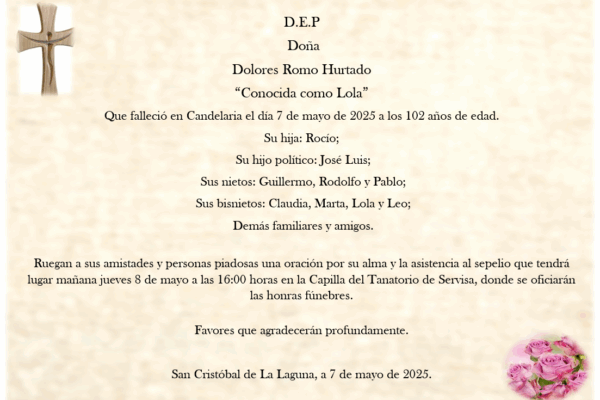 D.E.P

Doña

Dolores Romo Hurtado

“Conocida como Lola”

Que falleció en Candelaria el día 7 de mayo de 2025 a los 102 años de edad.

Su hija: Rocío;

Su hijo político: José Luis;

Sus nietos: Guillermo, Rodolfo y Pablo;

Sus bisnietos: Claudia, Marta, Lola y Leo;

Demás familiares y amigos.

Ruegan a sus amistades y personas piadosas una oración por su alma y la asistencia al sepelio que tendrá lugar mañana jueves 8 de mayo a las 16:00 horas en la Capilla del Tanatorio de Servisa, donde se oficiarán las honras fúnebres.

Favores que agradecerán profundamente.

San Cristóbal de La Laguna, a 7 de mayo de 2025.